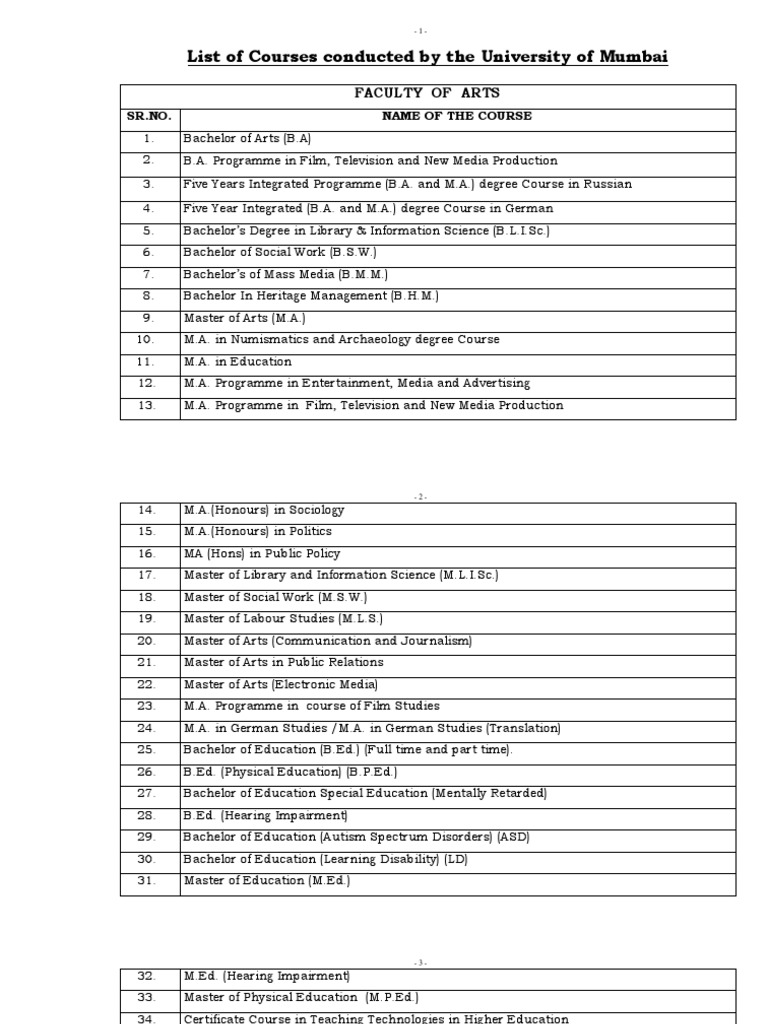 - 1 -

List of Courses conducted by the University of Mumbai

| FACULTY OF ARTS | |
|---|---|
| SR.NO. | NAME OF THE COURSE |
| 1. | Bachelor of Arts (B.A) |
| 2. | B.A. Programme in Film, Television and New Media Production |
| 3. | Five Years Integrated Programme (B.A. and M.A.) degree Course in Russian |
| 4. | Five Year Integrated (B.A. and M.A.) degree Course in German |
| 5. | Bachelor's Degree in Library & Information Science (B.L.I.Sc.) |
| 6. | Bachelor of Social Work (B.S.W.) |
| 7. | Bachelor's of Mass Media (B.M.M.) |
| 8. | Bachelor In Heritage Management (B.H.M.) |
| 9. | Master of Arts (M.A.) |
| 10. | M.A. in Numismatics and Archaeology degree Course |
| 11. | M.A. in Education |
| 12. | M.A. Programme in Entertainment, Media and Advertising |
| 13. | M.A. Programme in Film, Television and New Media Production |

- 2 -

| | |
|---|---|
| 14. | M.A.(Honours) in Sociology |
| 15. | M.A.(Honours) in Politics |
| 16. | MA (Hons) in Public Policy |
| 17. | Master of Library and Information Science (M.L.I.Sc.) |
| 18. | Master of Social Work (M.S.W.) |
| 19. | Master of Labour Studies (M.L.S.) |
| 20. | Master of Arts (Communication and Journalism) |
| 21. | Master of Arts in Public Relations |
| 22. | Master of Arts (Electronic Media) |
| 23. | M.A. Programme in course of Film Studies |
| 24. | M.A. in German Studies / M.A. in German Studies (Translation) |
| 25. | Bachelor of Education (B.Ed.) (Full time and part time). |
| 26. | B.Ed. (Physical Education) (B.P.Ed.) |
| 27. | Bachelor of Education Special Education (Mentally Retarded) |
| 28. | B.Ed. (Hearing Impairment) |
| 29. | Bachelor of Education (Autism Spectrum Disorders) (ASD) |
| 30. | Bachelor of Education (Learning Disability) (LD) |
| 31. | Master of Education (M.Ed.) |

- 3 -

| | |
|---|---|
| 32. | M.Ed. (Hearing Impairment) |
| 33. | Master of Physical Education (M.P.Ed.) |
| 34. | Certificate Course in Teaching Technologies in Higher Education |